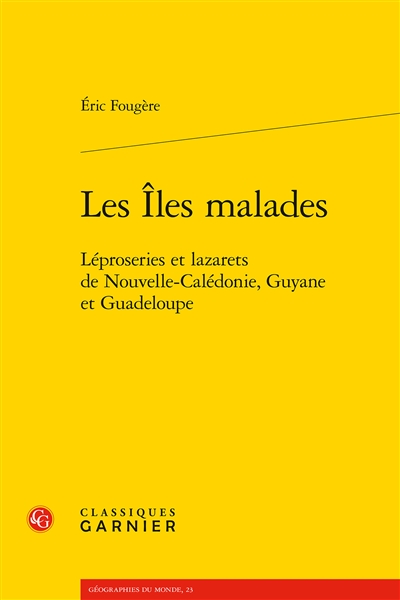 Éric Fougère

Les Îles malades

Léproseries et lazarets de Nouvelle-Calédonie, Guyane et Guadeloupe

CG

CLASSIQUES
GARNIER

GÉOGRAPHIES DU MONDE, 23